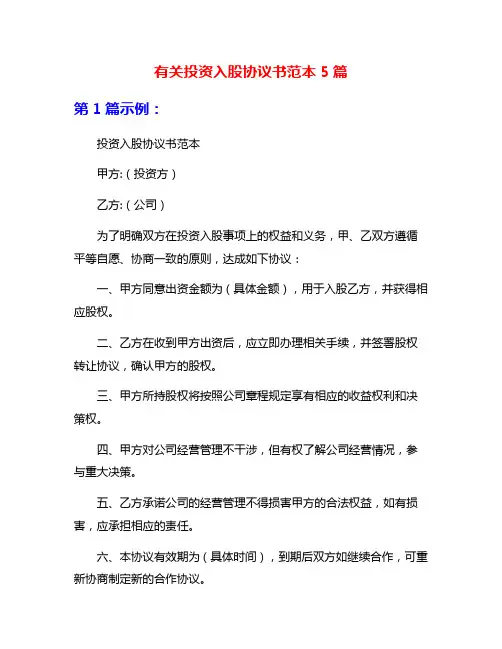 有关投资入股协议书范本 5 篇

第 1 篇示例：

投资入股协议书范本

甲方:（投资方）

乙方:（公司）

为了明确双方在投资入股事项上的权益和义务，甲、乙双方遵循平等自愿、协商一致的原则，达成如下协议：

一、甲方同意出资金额为（具体金额），用于入股乙方，并获得相应股权。

二、乙方在收到甲方出资后，应立即办理相关手续，并签署股权转让协议，确认甲方的股权。

三、甲方所持股权将按照公司章程规定享有相应的收益权利和决策权。

四、甲方对公司经营管理不干涉，但有权了解公司经营情况，参与重大决策。

五、乙方承诺公司的经营管理不得损害甲方的合法权益，如有损害，应承担相应的责任。

六、本协议有效期为（具体时间），到期后双方如继续合作，可重新协商制定新的合作协议。